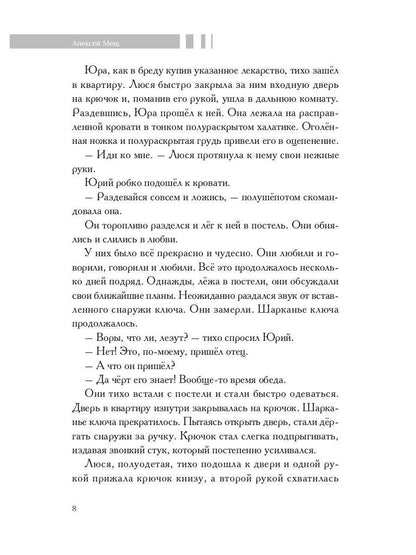 Алексей Мещ

Юра, как в бреду купив указанное лекарство, тихо зашёл в квартиру. Люся быстро закрыла за ним входную дверь на крючок и, поманив его рукой, ушла в дальнюю комнату. Раздевшись, Юра прошёл к ней. Она лежала на расправленной кровати в тонком полураскрытом халатике. Оголённая ножка и полураскрытая грудь привели его в оцепенение.

— Иди ко мне. — Люся протянула к нему свои нежные руки.

Юрий робко подошёл к кровати.

— Раздевайся совсем и ложись, — полушёпотом скомандовала она.

Он торопливо разделся и лёг к ней в постель. Они обнялись и слились в любви.

У них было всё прекрасно и чудесно. Они любили и говорили, говорили и любили. Всё это продолжалось несколько дней подряд. Однажды, лёжа в постели, они обсуждали свои ближайшие планы. Неожиданно раздался звук от вставленного снаружи ключа. Они замерли. Шарканье ключа продолжалось.

— Воры, что ли, лезут? — тихо спросил Юрий.

— Нет! Это, по-моему, пришёл отец.

— А что он пришёл?

— Да чёрт его знает! Вообще-то время обеда.

Они тихо встали с постели и стали быстро одеваться. Дверь в квартиру изнутри закрывалась на крючок. Шарканье ключа прекратилось. Пытаясь открыть дверь, стали дёргать снаружи за ручку. Крючок стал слегка подпрыгивать, издавая звонкий стук, который постепенно усиливался.

Люся, полуодетая, тихо подошла к двери и одной рукой прижала крючок книзу, а второй рукой схватилась

8